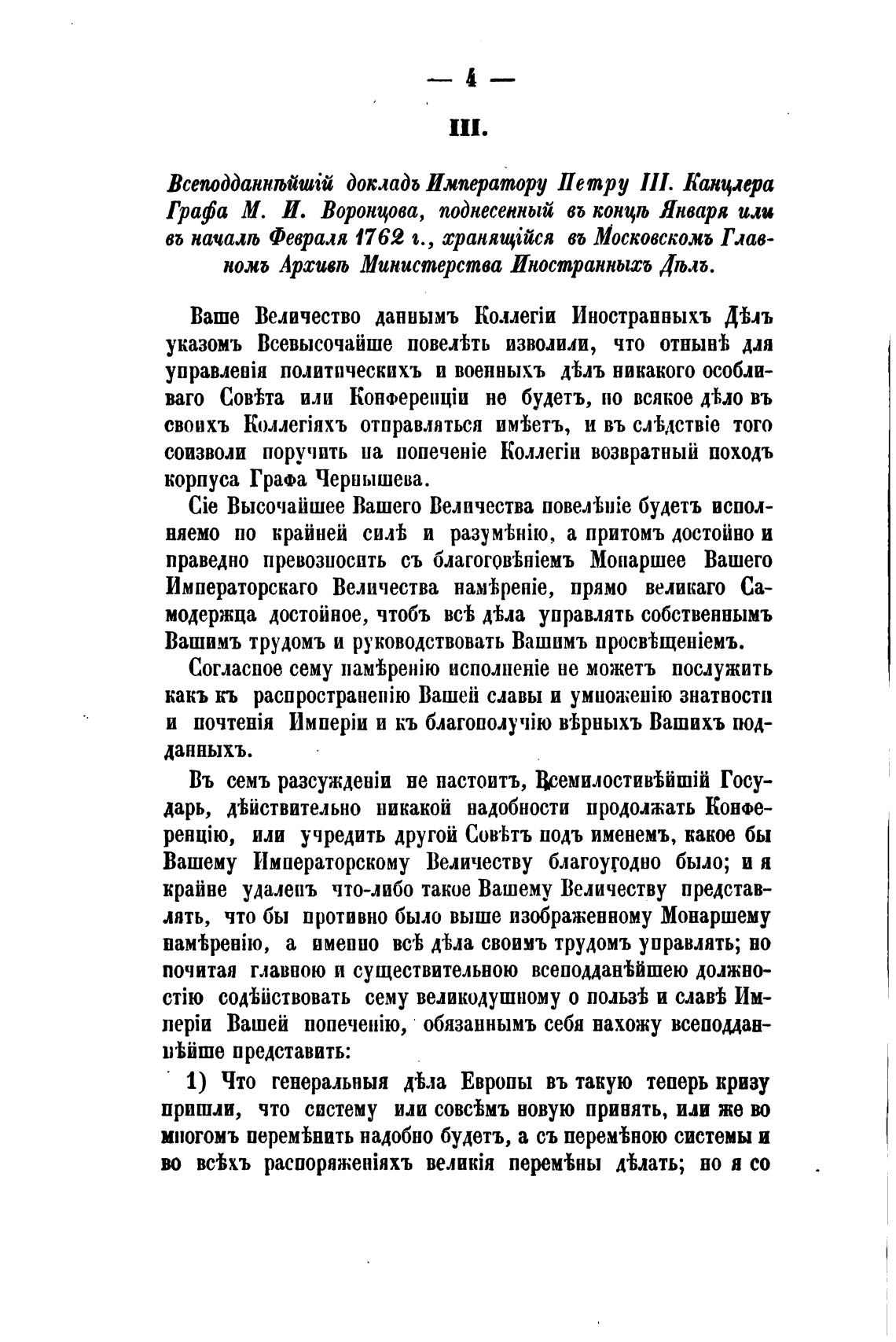 — 4 —

III.

Всеподданнѣйшій докладъ Императору Петру III. Канцлера Графа М. И. Воронцова, поднесенный въ концѣ Января или въ началѣ Февраля 1762 г., хранящійся въ Московскомъ Главномъ Архивѣ Министерства Иностранныхъ Дѣлъ.

Ваше Величество даннымъ Коллегіи Иностранныхъ Дѣлъ указомъ Всевысочайше повелѣть изволили, что отнынѣ для управленія политическихъ и военныхъ дѣлъ никакого особливаго Совѣта или Конференціи не будетъ, но всякое дѣло въ своихъ Коллегіяхъ отправляться имѣетъ, и въ слѣдствіе того соизволи поручить на попеченіе Коллегіи возвратный походъ корпуса Графа Чернышева.

Сіе Высочайшее Вашего Величества повелѣніе будетъ исполняемо по крайней силѣ и разумѣнію, а притомъ достойно и праведно превозносить съ благоговѣніемъ Монаршее Вашего Императорскаго Величества намѣреніе, прямо великаго Самодержца достойное, чтобъ всѣ дѣла управлять собственнымъ Вашимъ трудомъ и руководствовать Вашимъ просвѣщеніемъ.

Согласное сему намѣренію исполненіе не можетъ послужить какъ къ распространенію Вашей славы и умноженію знатности и почтенія Имперіи и къ благополучію вѣрныхъ Вашихъ подданныхъ.

Въ семъ разсужденіи не настоитъ, Всемилостивѣйшій Государь, дѣйствительно никакой надобности продолжать Конференцію, или учредить другой Совѣтъ подъ именемъ, какое бы Вашему Императорскому Величеству благоугодно было; и я крайне удаленъ что-либо такое Вашему Величеству представлять, что бы противно было выше изображенному Монаршему намѣренію, а именно всѣ дѣла своимъ трудомъ управлять; но почитая главною и существительною всеподданѣйшею должностію содѣйствовать сему великодушному о пользѣ и славѣ Имперіи Вашей попеченію, обязаннымъ себя нахожу всеподданнѣйше представить:

1) Что генеральныя дѣла Европы въ такую теперь кризу пришли, что систему или совсѣмъ новую принять, или же во многомъ перемѣнить надобно будетъ, а съ перемѣною системы и во всѣхъ распоряженіяхъ великія перемѣны дѣлать; но я со